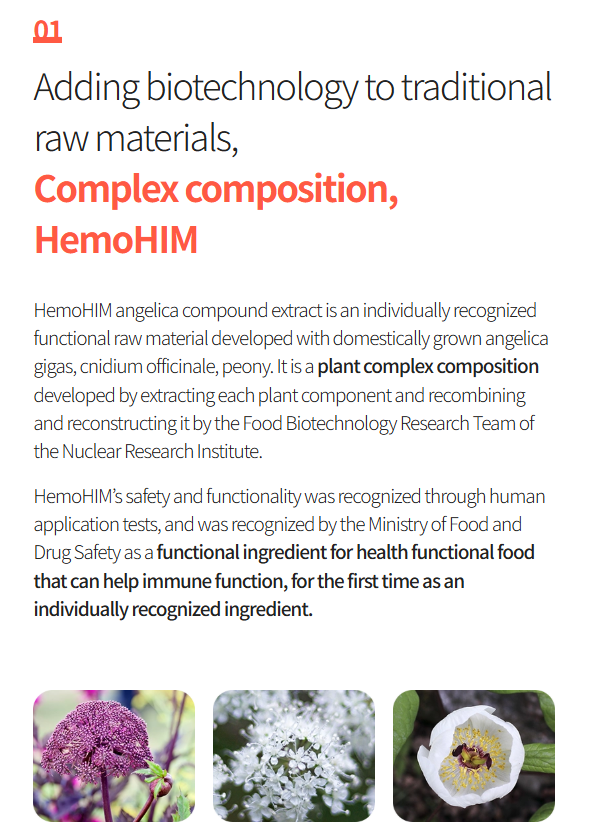 01

Adding biotechnology to traditional raw materials,

Complex composition, HemoHIM

HemoHIM angelica compound extract is an individually recognized functional raw material developed with domestically grown angelica gigas, cnidium officinale, peony. It is a plant complex composition developed by extracting each plant component and recombining and reconstructing it by the Food Biotechnology Research Team of the Nuclear Research Institute.

HemoHIM's safety and functionality was recognized through human application tests, and was recognized by the Ministry of Food and Drug Safety as a functional ingredient for health functional food that can help immune function, for the first time as an individually recognized ingredient.